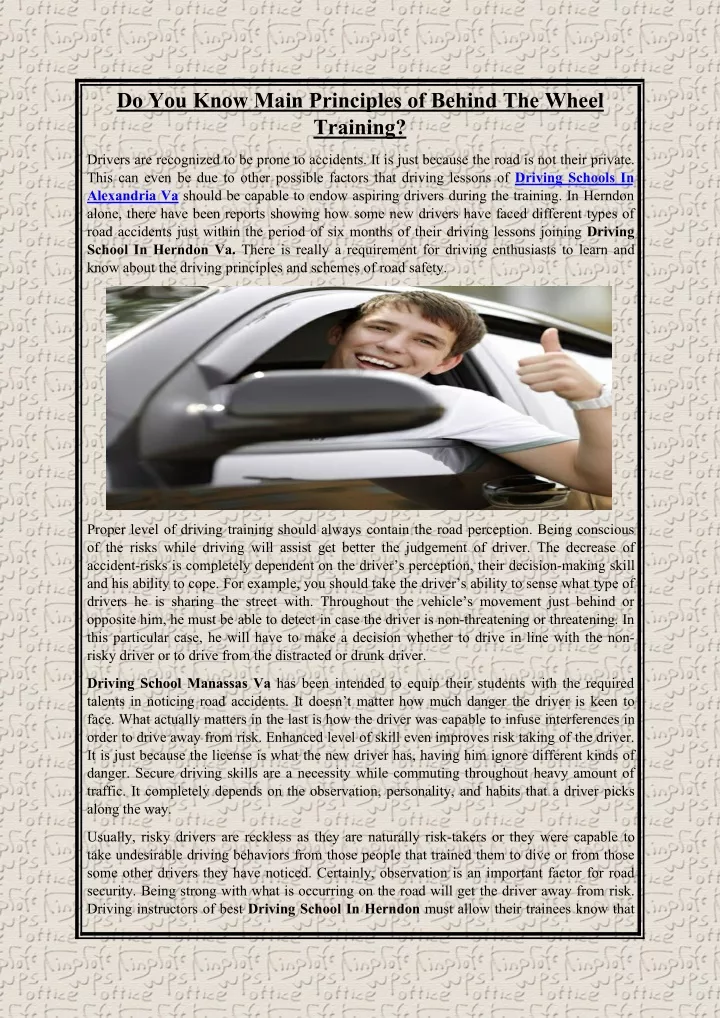 Do You Know Main Principles of Behind The Wheel Training?

Drivers are recognized to be prone to accidents. It is just because the road is not their private. This can even be due to other possible factors that driving lessons of Driving Schools In Alexandria Va should be capable to endow aspiring drivers during the training. In Herndon alone, there have been reports showing how some new drivers have faced different types of road accidents just within the period of six months of their driving lessons joining Driving School In Herndon Va. There is really a requirement for driving enthusiasts to learn and know about the driving principles and schemes of road safety.

Proper level of driving training should always contain the road perception. Being conscious of the risks while driving will assist get better the judgement of driver. The decrease of accident-risks is completely dependent on the driver's perception, their decision-making skill and his ability to cope. For example, you should take the driver's ability to sense what type of drivers he is sharing the street with. Throughout the vehicle's movement just behind or opposite him, he must be able to detect in case the driver is non-threatening or threatening. In this particular case, he will have to make a decision whether to drive in line with the non-risky driver or to drive from the distracted or drunk driver.

Driving School Manassas Va has been intended to equip their students with the required talents in noticing road accidents. It doesn't matter how much danger the driver is keen to face. What actually matters in the last is how the driver was capable to infuse interferences in order to drive away from risk. Enhanced level of skill even improves risk taking of the driver. It is just because the license is what the new driver has, having him ignore different kinds of danger. Secure driving skills are a necessity while commuting throughout heavy amount of traffic. It completely depends on the observation, personality, and habits that a driver picks along the way.

Usually, risky drivers are reckless as they are naturally risk-takers or they were capable to take undesirable driving behaviors from those people that trained them to dive or from those some other drivers they have noticed. Certainly, observation is an important factor for road security. Being strong with what is occurring on the road will get the driver away from risk. Driving instructors of best Driving School In Herndon must allow their trainees know that